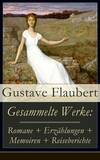 Gustave Flaubert

Gesammelte Werke:

Romane + Erzählungen + Memoiren + Reiseberichte